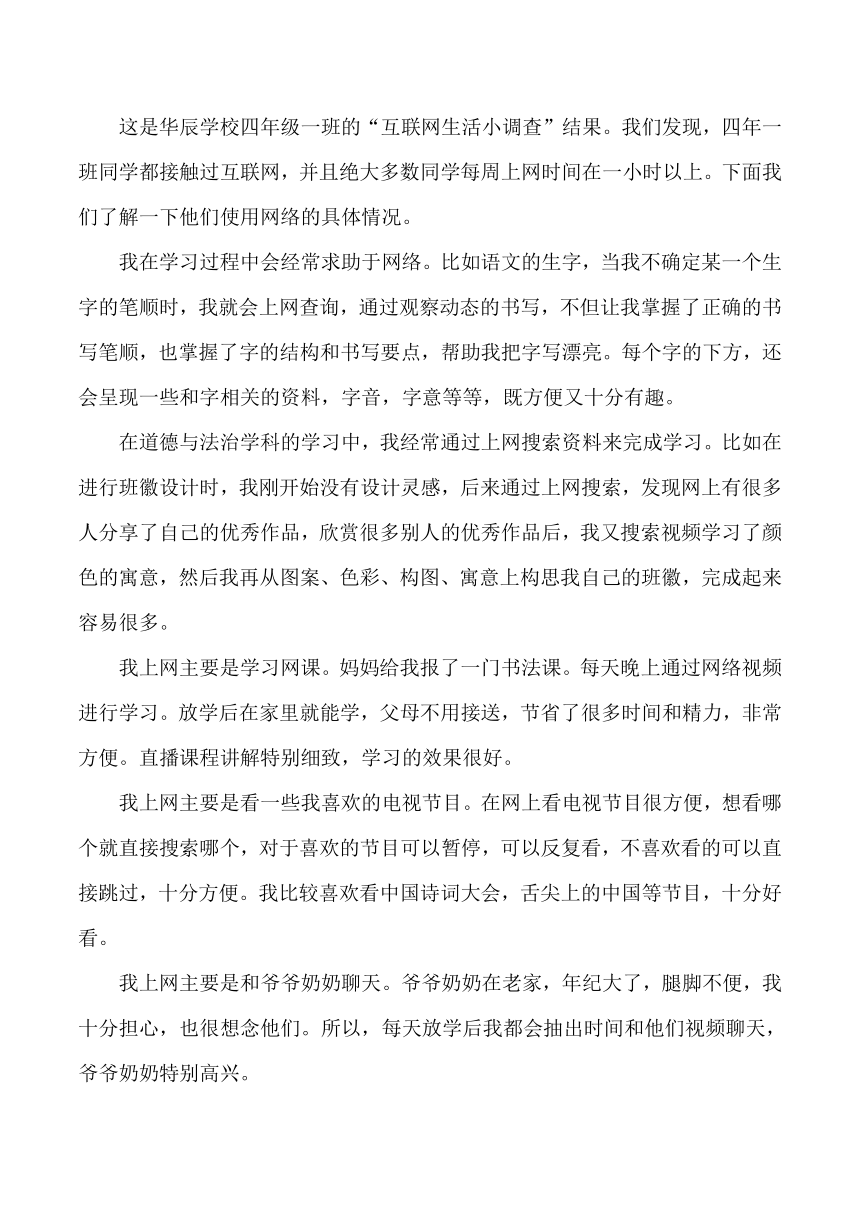 这是华辰学校四年级一班的“互联网生活小调查”结果。我们发现，四年一班同学都接触过互联网，并且绝大多数同学每周上网时间在一小时以上。下面我们了解一下他们使用网络的具体情况。

我在学习过程中会经常求助于网络。比如语文的生字，当我不确定某一个生字的笔顺时，我就会上网查询，通过观察动态的书写，不但让我掌握了正确的书写笔顺，也掌握了字的结构和书写要点，帮助我把字写漂亮。每个字的下方，还会呈现一些和字相关的资料，字音，字意等等，既方便又十分有趣。

在道德与法治学科的学习中，我经常通过上网搜索资料来完成学习。比如在进行班徽设计时，我刚开始没有设计灵感，后来通过上网搜索，发现网上有很多人分享了自己的优秀作品，欣赏很多别人的优秀作品后，我又搜索视频学习了颜色的寓意，然后我再从图案、色彩、构图、寓意上构思我自己的班徽，完成起来容易很多。

我上网主要是学习网课。妈妈给我报了一门书法课。每天晚上通过网络视频进行学习。放学后在家里就能学，父母不用接送，节省了很多时间和精力，非常方便。直播课程讲解特别细致，学习的效果很好。

我上网主要是看一些我喜欢的电视节目。在网上看电视节目很方便，想看哪个就直接搜索哪个，对于喜欢的节目可以暂停，可以反复看，不喜欢看的可以直接跳过，十分方便。我比较喜欢看中国诗词大会，舌尖上的中国等节目，十分好看。

我上网主要是和爷爷奶奶聊天。爷爷奶奶在老家，年纪大了，腿脚不便，我十分担心，也很想念他们。所以，每天放学后我都会抽出时间和他们视频聊天，爷爷奶奶特别高兴。